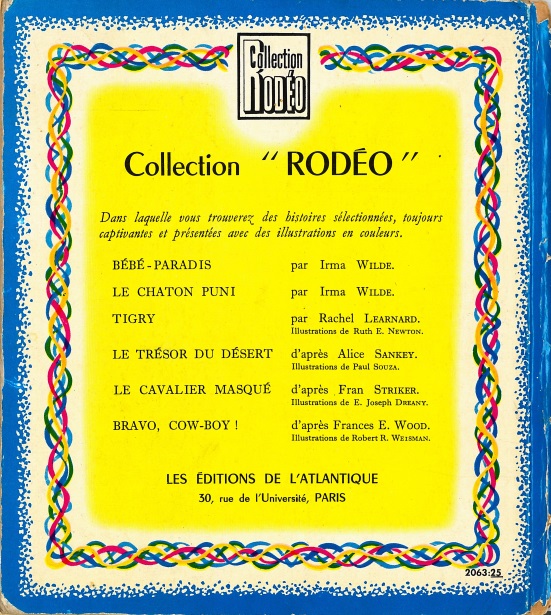 Collection RODÉO

Collection "RODÉO"

Dans laquelle vous trouverez des histoires sélectionnées, toujours captivantes et présentées avec des illustrations en couleurs.

BÉBÉ-PARADIS par Irma WILDE.

LE CHATON PUNI par Irma WILDE.

TIGRY par Rachel LEARNARD.
Illustrations de Ruth E. NEWTON.

LE TRÉSOR DU DÉSERT d'après Alice SANKEY.
Illustrations de Paul SOUZA.

LE CAVALIER MASQUÉ d'après Fran STRIKER.
Illustrations de E. Joseph DREANY.

BRAVO, COW-BOY ! d'après Frances E. WOOD.
Illustrations de Robert R. WEISMAN.

LES ÉDITIONS DE L'ATLANTIQUE
30, rue de l'Université, PARIS

2063:25